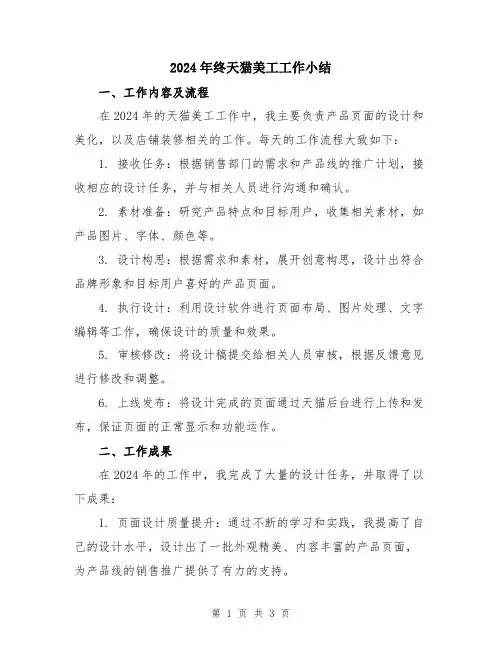 2024年终天猫美工工作小结

一、工作内容及流程

在2024年的天猫美工工作中，我主要负责产品页面的设计和美化，以及店铺装修相关的工作。每天的工作流程大致如下：

1. 接收任务：根据销售部门的需求和产品线的推广计划，接收相应的设计任务，并与相关人员进行沟通和确认。

2. 素材准备：研究产品特点和目标用户，收集相关素材，如产品图片、字体、颜色等。

3. 设计构思：根据需求和素材，展开创意构思，设计出符合品牌形象和目标用户喜好的产品页面。

4. 执行设计：利用设计软件进行页面布局、图片处理、文字编辑等工作，确保设计的质量和效果。

5. 审核修改：将设计稿提交给相关人员审核，根据反馈意见进行修改和调整。

6. 上线发布：将设计完成的页面通过天猫后台进行上传和发布，保证页面的正常显示和功能运作。

二、工作成果

在2024年的工作中，我完成了大量的设计任务，并取得了以下成果：

1. 页面设计质量提升：通过不断的学习和实践，我提高了自己的设计水平，设计出了一批外观精美、内容丰富的产品页面，为产品线的销售推广提供了有力的支持。

第 1 页 共 3 页